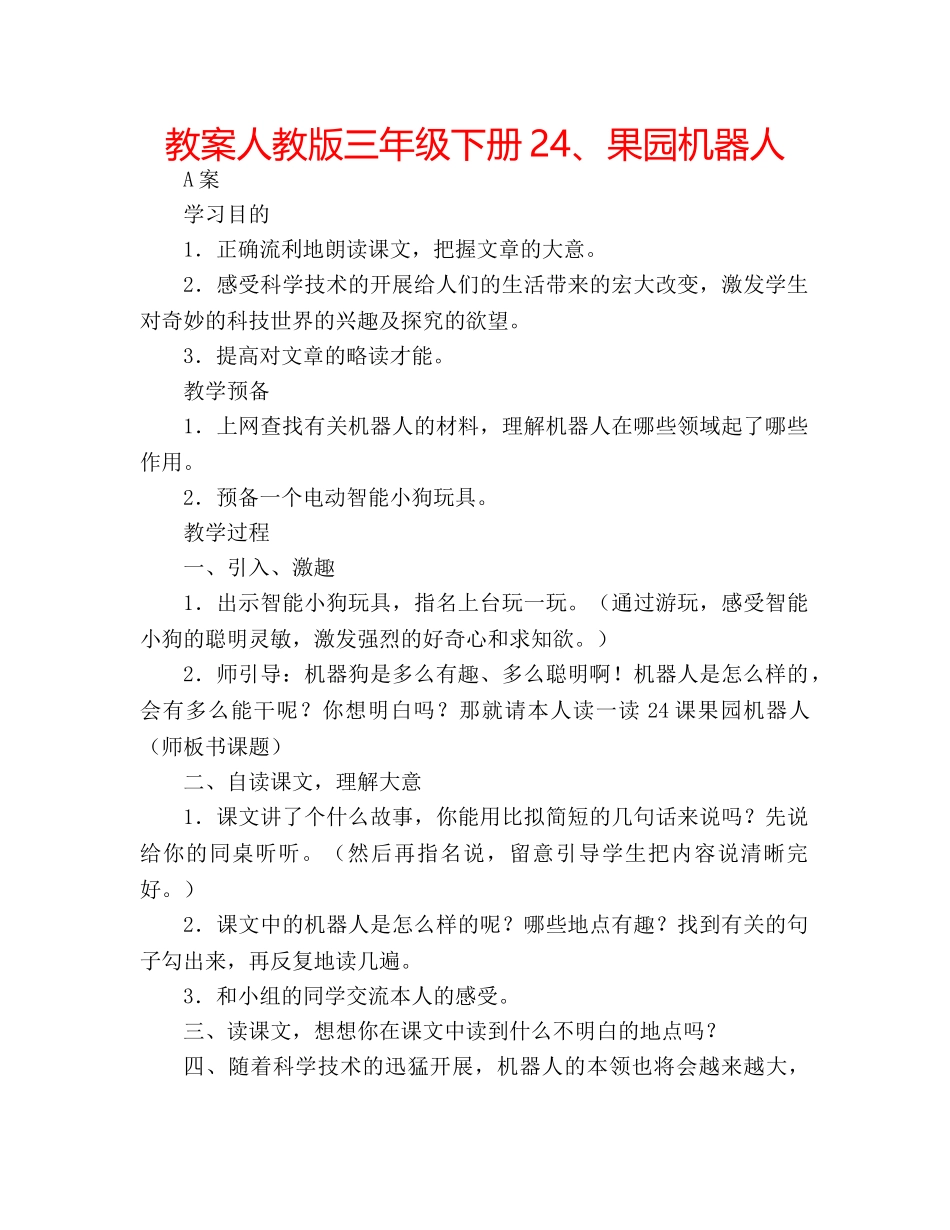 教案人教版三年级下册 24、果园机器人

A 案

学习目的

1．正确流利地朗读课文，把握文章的大意。

2．感受科学技术的开展给人们的生活带来的宏大改变，激发学生对奇妙的科技世界的兴趣及探究的欲望。

3．提高对文章的略读才能。

教学预备

1．上网查找有关机器人的材料，理解机器人在哪些领域起了哪些作用。

2．预备一个电动智能小狗玩具。

教学过程

一、引入、激趣

1．出示智能小狗玩具，指名上台玩一玩。（通过游玩，感受智能小狗的聪明灵敏，激发强烈的好奇心和求知欲。）

2．师引导：机器狗是多么有趣、多么聪明啊！机器人是怎么样的，会有多么能干呢？你想明白吗？那就请本人读一读 24 课果园机器人（师板书课题）

二、自读课文，理解大意

1．课文讲了个什么故事，你能用比拟简短的几句话来说吗？先说给你的同桌听听。（然后再指名说，留意引导学生把内容说清晰完好。）

2．课文中的机器人是怎么样的呢？哪些地点有趣？找到有关的句子勾出来，再反复地读几遍。

3．和小组的同学交流本人的感受。

三、读课文，想想你在课文中读到什么不明白的地点吗？

四、随着科学技术的迅猛开展，机器人的本领也将会越来越大，